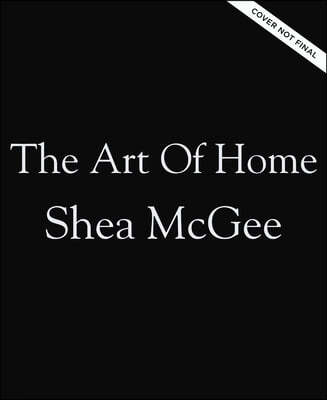 COVER NOT FINAL

The Art Of Home
Shea McGee